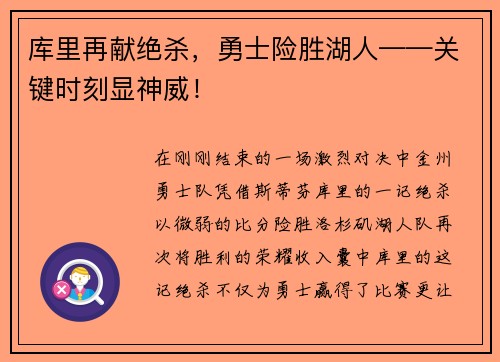 库里再献绝杀，勇士险胜湖人——关键时刻显神威！

在刚刚结束的一场激烈对决中金州勇士队凭借斯蒂芬库里的一记绝杀以微弱的比分险胜洛杉矶湖人队再次将胜利的荣耀收入囊中库里的这记绝杀不仅为勇士赢得了比赛更让